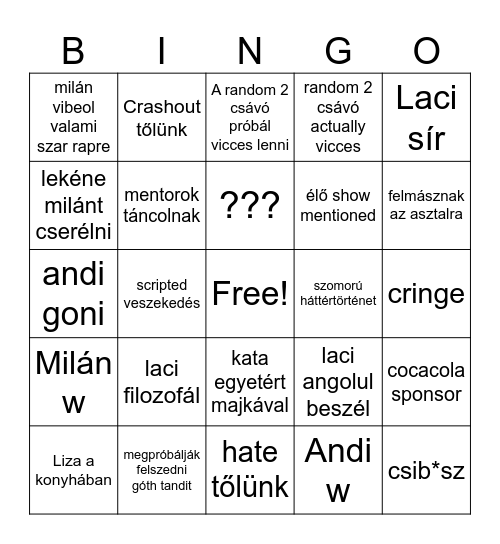 | B | I | N | G | O |
|---|---|---|---|---|
| milán vibeol valami szar rapre | Crashout tőlünk | A random 2 csávó próbál vicces lenni | random 2 csávó actually vicces | Laci sír |
| lekéne milánt cserélni | mentorok táncolnak | ??? | élő show mentioned | felmásznak az asztalra |
| andi goni | scripted veszekedés | Free! | szomorú háttértörténet | cringe |
| Milán w | laci filozofál | kata egyetért majkával | laci angolul beszél | cocacola sponsor |
| Liza a konyhában | megpróbálják felszedni góth tandit | hate tőlünk | Andi w | csib*sz |